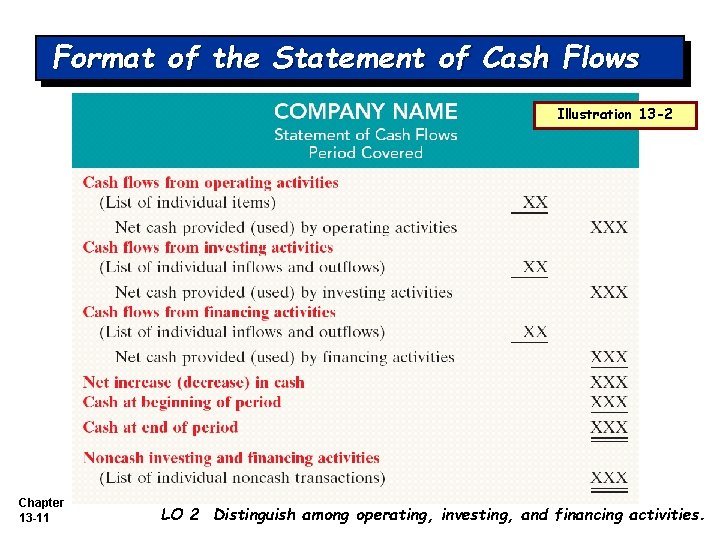 Format of the Statement of Cash Flows

COMPANY NAME
Statement of Cash Flows
Period Covered

Illustration 13-2

| | | |
|---|---|---|
| Cash flows from operating activities | | |
| (List of individual items) | XX | |
| Net cash provided (used) by operating activities | | XXX |
| Cash flows from investing activities | | |
| (List of individual inflows and outflows) | XX | |
| Net cash provided (used) by investing activities | | XXX |
| Cash flows from financing activities | | |
| (List of individual inflows and outflows) | XX | |
| Net cash provided (used) by financing activities | | XXX |
| Net increase (decrease) in cash | | XXX |
| Cash at beginning of period | | XXX |
| Cash at end of period | | XXX |
| Noncash investing and financing activities | | |
| (List of individual noncash transactions) | | XXX |

Chapter 13-11

LO 2 Distinguish among operating, investing, and financing activities.